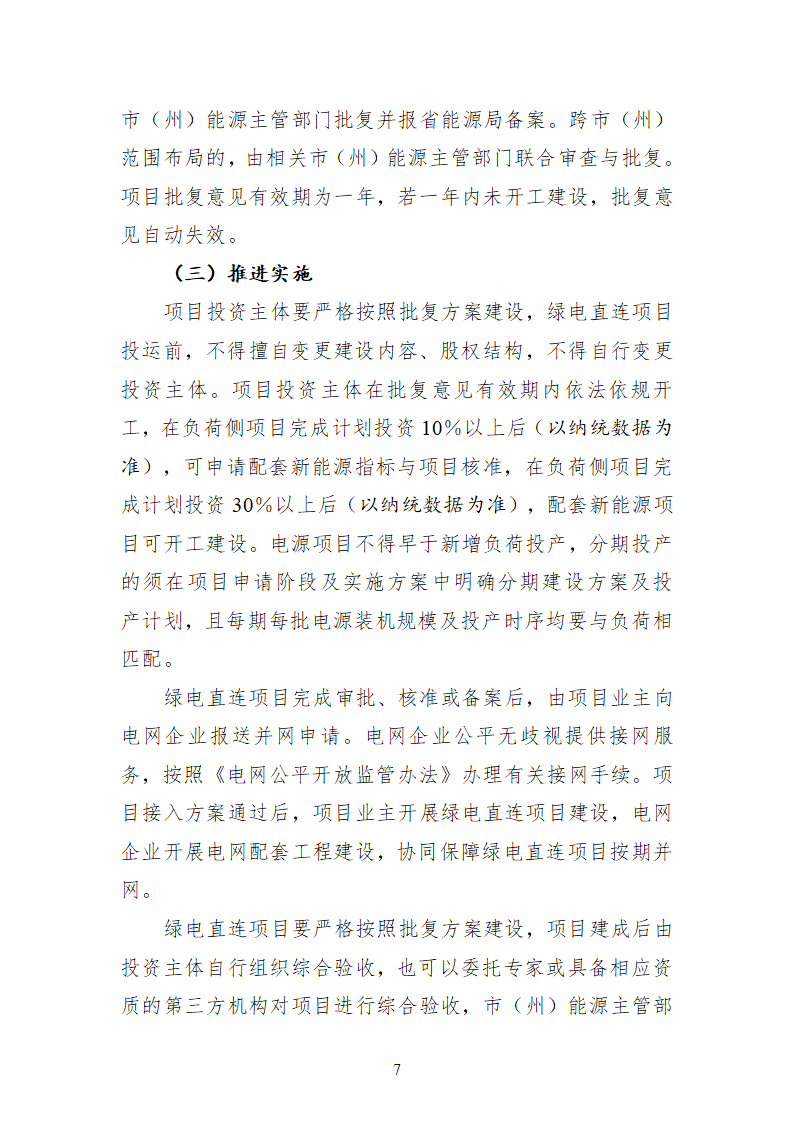 市（州）能源主管部门批复并报省能源局备案。跨市（州）范围布局的，由相关市（州）能源主管部门联合审查与批复。项目批复意见有效期为一年，若一年内未开工建设，批复意见自动失效。

（三）推进实施

项目投资主体要严格按照批复方案建设，绿电直连项目投运前，不得擅自变更建设内容、股权结构，不得自行变更投资主体。项目投资主体在批复意见有效期内依法依规开工，在负荷侧项目完成计划投资10%以上后（以纳统数据为准），可申请配套新能源指标与项目核准，在负荷侧项目完成计划投资30%以上后（以纳统数据为准），配套新能源项目可开工建设。电源项目不得早于新增负荷投产，分期投产的须在项目申请阶段及实施方案中明确分期建设方案及投产计划，且每期每批电源装机规模及投产时序均要与负荷相匹配。

绿电直连项目完成审批、核准或备案后，由项目业主向电网企业报送并网申请。电网企业公平无歧视提供接网服务，按照《电网公平开放监管办法》办理有关接网手续。项目接入方案通过后，项目业主开展绿电直连项目建设，电网企业开展电网配套工程建设，协同保障绿电直连项目按期并网。

绿电直连项目要严格按照批复方案建设，项目建成后由投资主体自行组织综合验收，也可以委托专家或具备相应资质的第三方机构对项目进行综合验收，市（州）能源主管部

7